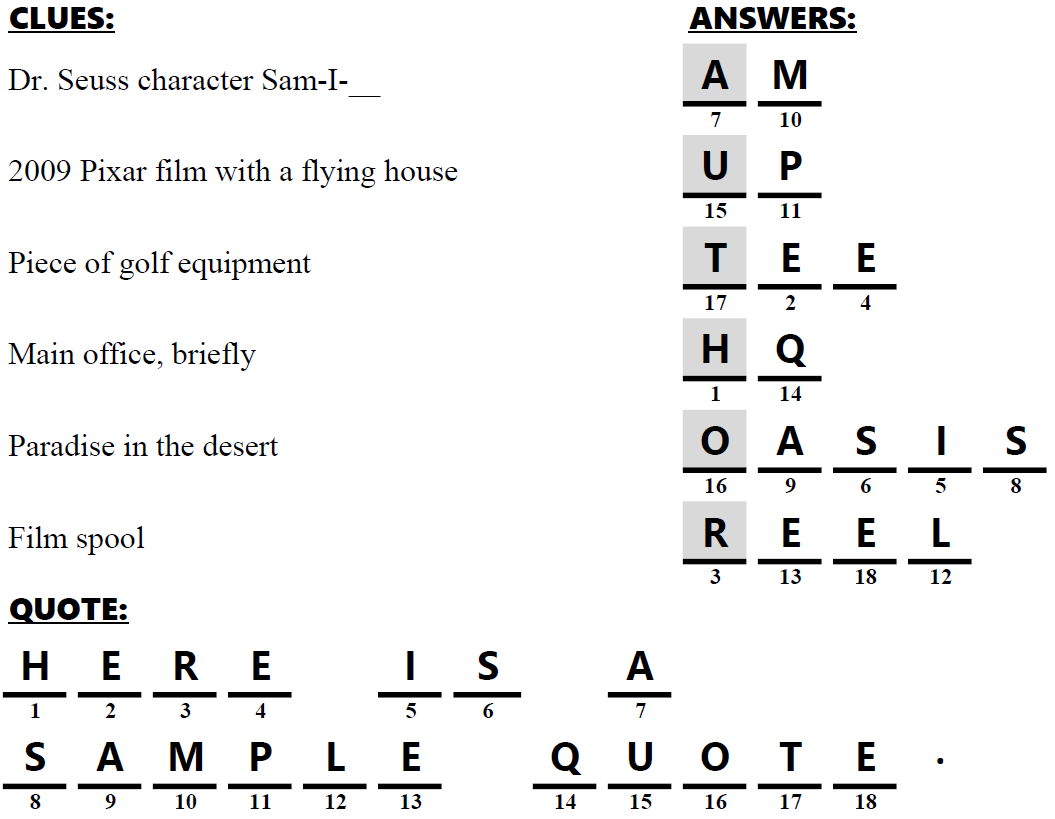 CLUES:

Dr. Seuss character Sam-I-__

2009 Pixar film with a flying house

Piece of golf equipment

Main office, briefly

Paradise in the desert

Film spool

ANSWERS:

A M
7 10

U P
15 11

T E E
17 2 4

H Q
1 14

O A S I S
16 9 6 5 8

R E E L
3 13 18 12

QUOTE:

H E R E I S A
1 2 3 4 5 6 7

S A M P L E Q U O T E .
8 9 10 11 12 13 14 15 16 17 18